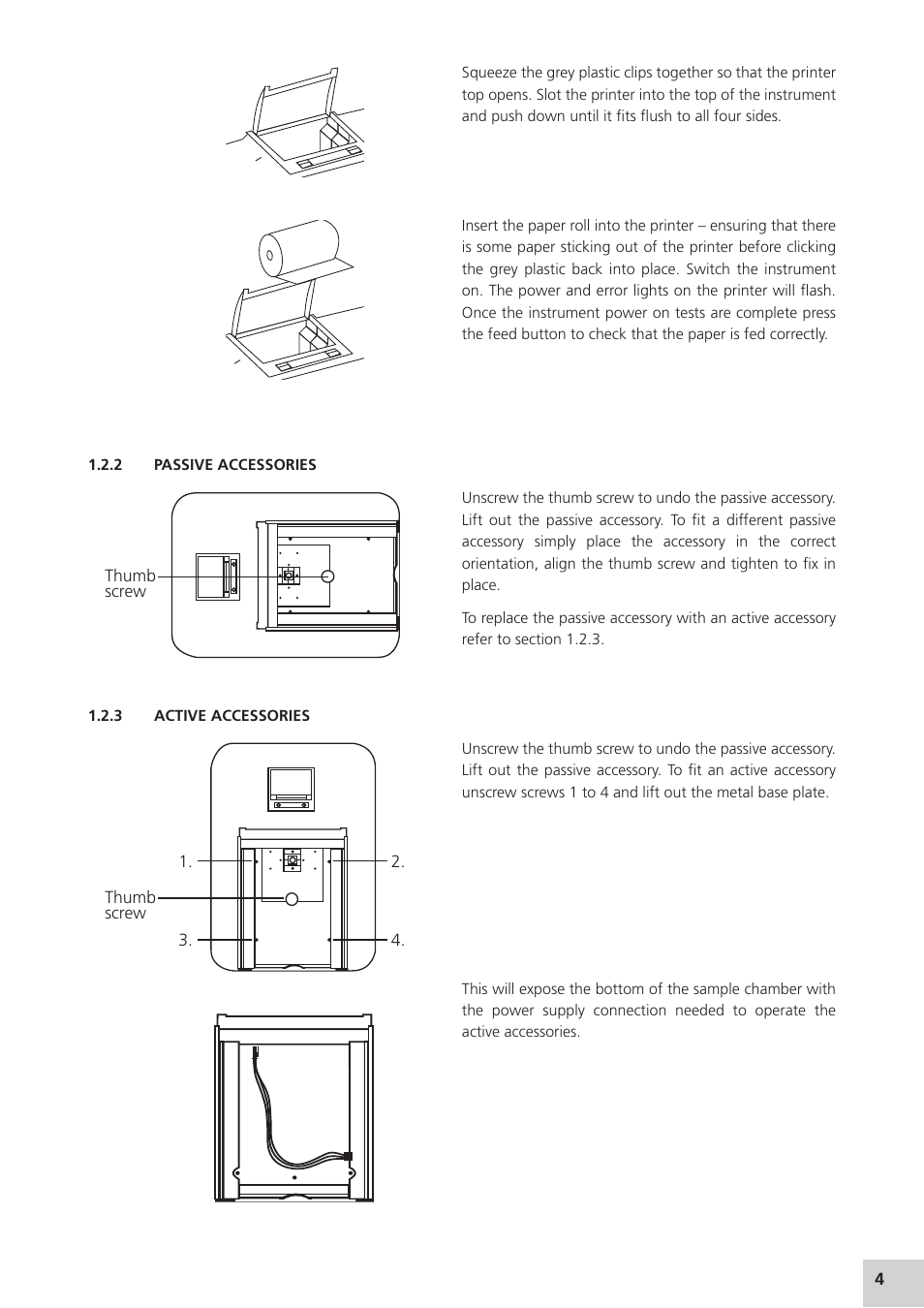 Squeeze the grey plastic clips together so that the printer top opens. Slot the printer into the top of the instrument and push down until it fits flush to all four sides.

Insert the paper roll into the printer – ensuring that there is some paper sticking out of the printer before clicking the grey plastic back into place. Switch the instrument on. The power and error lights on the printer will flash. Once the instrument power on tests are complete press the feed button to check that the paper is fed correctly.

1.2.2 PASSIVE ACCESSORIES

Thumb screw

Unscrew the thumb screw to undo the passive accessory. Lift out the passive accessory. To fit a different passive accessory simply place the accessory in the correct orientation, align the thumb screw and tighten to fix in place.

To replace the passive accessory with an active accessory refer to section 1.2.3.

1.2.3 ACTIVE ACCESSORIES

1.

2.

Thumb screw

3.

4.

Unscrew the thumb screw to undo the passive accessory. Lift out the passive accessory. To fit an active accessory unscrew screws 1 to 4 and lift out the metal base plate.

This will expose the bottom of the sample chamber with the power supply connection needed to operate the active accessories.

4